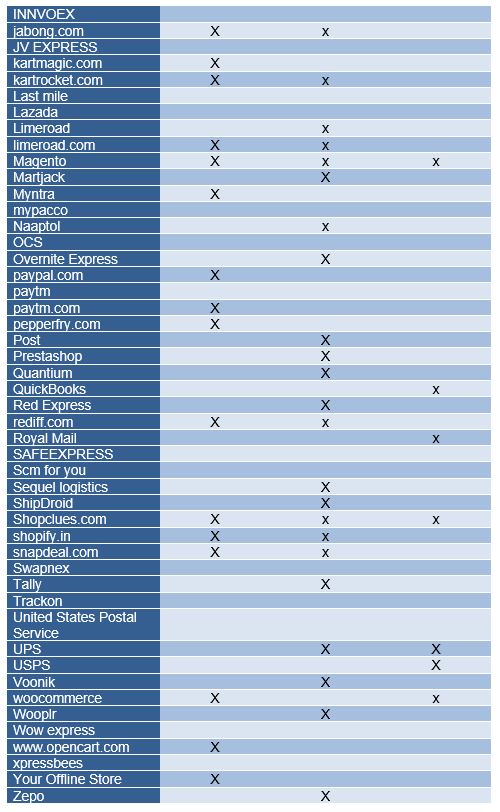 |  |  |  |  |
|---|---|---|---|
| INNVOEX | | | |
| jabong.com | X | x | |
| JV EXPRESS | | | |
| kartmagic.com | X | | |
| kartrocket.com | X | x | |
| Last mile | | | |
| Lazada | | | |
| Limeroad | | x | |
| limeroad.com | X | x | |
| Magento | X | x | x |
| Martjack | | X | |
| Myntra | X | | |
| mypacco | | | |
| Naaptol | | x | |
| OCS | | | |
| Overnite Express | | X | |
| paypal.com | X | | |
| paytm | | | |
| paytm.com | X | | |
| pepperfry.com | X | | |
| Post | | X | |
| Prestashop | | X | |
| Quantium | | X | |
| QuickBooks | | | x |
| Red Express | | X | |
| rediff.com | X | x | |
| Royal Mail | | | x |
| SAFEEXPRESS | | | |
| Scm for you | | | |
| Sequel logistics | | X | |
| ShipDroid | | X | |
| Shopclues.com | X | x | x |
| shopify.in | X | x | |
| snapdeal.com | X | x | |
| Swapnex | | | |
| Tally | | X | |
| Trackon | | | |
| United States Postal Service | | | |
| UPS | | X | X |
| USPS | | | X |
| Voonik | | X | |
| woocommerce | X | | x |
| Wooplr | | X | |
| Wow express | | | |
| www.opencart.com | X | | |
| xpressbees | | | |
| Your Offline Store | X | | |
| Zepo | | X | |